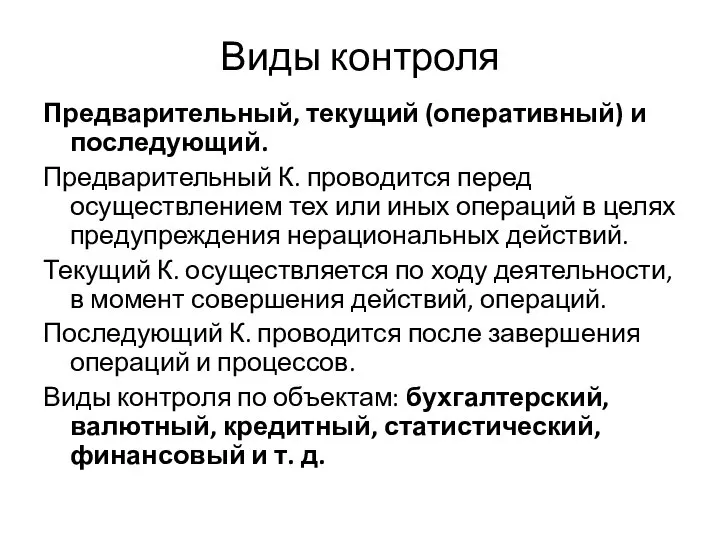 Виды контроля

Предварительный, текущий (оперативный) и последующий.

Предварительный К. проводится перед осуществлением тех или иных операций в целях предупреждения нерациональных действий.

Текущий К. осуществляется по ходу деятельности, в момент совершения действий, операций.

Последующий К. проводится после завершения операций и процессов.

Виды контроля по объектам: бухгалтерский, валютный, кредитный, статистический, финансовый и т. д.